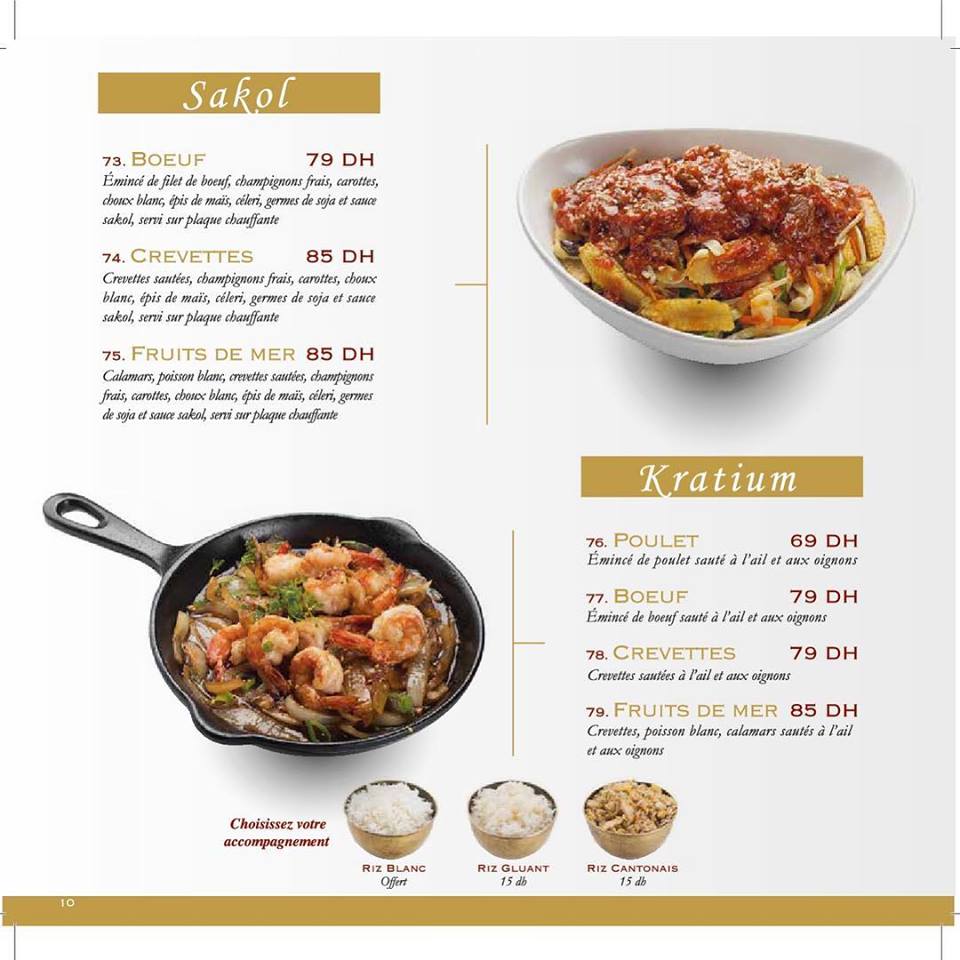 Sakol

73. BOEUF 79 DH
Émincé de filet de boeuf, champignons frais, carottes, choux blanc, épis de maïs, céleri, germes de soja et sauce sakol, servi sur plaque chauffante

74. CREVETTES 85 DH
Crevettes sautées, champignons frais, carottes, choux blanc, épis de maïs, céleri, germes de soja et sauce sakol, servi sur plaque chauffante

75. FRUITS DE MER 85 DH
Calamars, poisson blanc, crevettes sautées, champignons frais, carottes, choux blanc, épis de maïs, céleri, germes de soja et sauce sakol, servi sur plaque chauffante

Kratium

76. POULET 69 DH
Émincé de poulet sauté à l'ail et aux oignons

77. BOEUF 79 DH
Émincé de boeuf sauté à l'ail et aux oignons

78. CREVETTES 79 DH
Crevettes sautées à l'ail et aux oignons

79. FRUITS DE MER 85 DH
Crevettes, poisson blanc, calamars sautés à l'ail et aux oignons

Choisissez votre accompagnement

RIZ BLANC
Offert

RIZ GLUANT
15 dh

RIZ CANTONAIS
15 dh

10